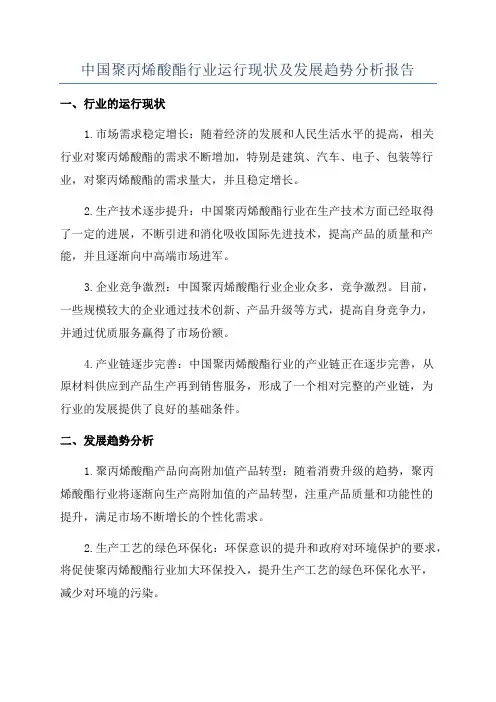 中国聚丙烯酸酯行业运行现状及发展趋势分析报告

一、行业的运行现状

1.市场需求稳定增长：随着经济的发展和人民生活水平的提高，相关行业对聚丙烯酸酯的需求不断增加，特别是建筑、汽车、电子、包装等行业，对聚丙烯酸酯的需求量大，并且稳定增长。

2.生产技术逐步提升：中国聚丙烯酸酯行业在生产技术方面已经取得了一定的进展，不断引进和消化吸收国际先进技术，提高产品的质量和产能，并且逐渐向中高端市场进军。

3.企业竞争激烈：中国聚丙烯酸酯行业企业众多，竞争激烈。目前，一些规模较大的企业通过技术创新、产品升级等方式，提高自身竞争力，并通过优质服务赢得了市场份额。

4.产业链逐步完善：中国聚丙烯酸酯行业的产业链正在逐步完善，从原材料供应到产品生产再到销售服务，形成了一个相对完整的产业链，为行业的发展提供了良好的基础条件。

二、发展趋势分析

1.聚丙烯酸酯产品向高附加值产品转型：随着消费升级的趋势，聚丙烯酸酯行业将逐渐向生产高附加值的产品转型，注重产品质量和功能性的提升，满足市场不断增长的个性化需求。

2.生产工艺的绿色环保化：环保意识的提升和政府对环境保护的要求，将促使聚丙烯酸酯行业加大环保投入，提升生产工艺的绿色环保化水平，减少对环境的污染。